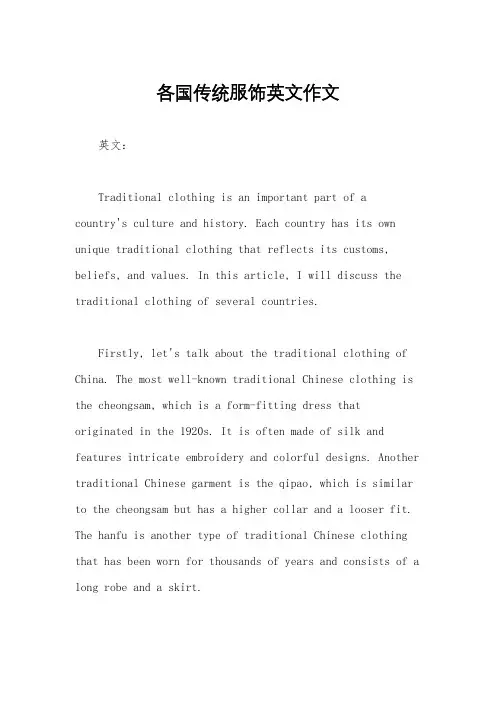 各国传统服饰英文作文

英文：

Traditional clothing is an important part of a country's culture and history. Each country has its own unique traditional clothing that reflects its customs, beliefs, and values. In this article, I will discuss the traditional clothing of several countries.

Firstly, let's talk about the traditional clothing of China. The most well-known traditional Chinese clothing is the cheongsam, which is a form-fitting dress that originated in the 1920s. It is often made of silk and features intricate embroidery and colorful designs. Another traditional Chinese garment is the qipao, which is similar to the cheongsam but has a higher collar and a looser fit. The hanfu is another type of traditional Chinese clothing that has been worn for thousands of years and consists of a long robe and a skirt.